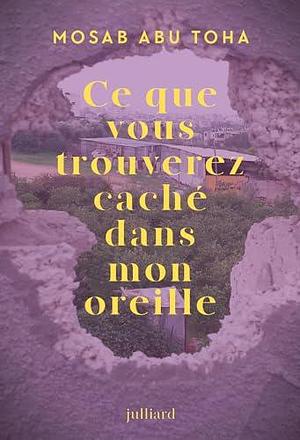 MOSAB ABU TOHA

Ce que vous trouverez caché dans mon oreille

julliard